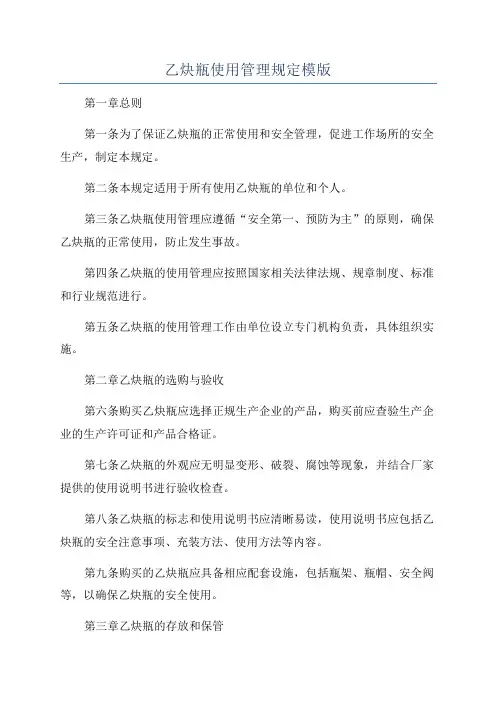 乙炔瓶使用管理规定模版

第一章总则

第一条为了保证乙炔瓶的正常使用和安全管理，促进工作场所的安全生产，制定本规定。

第二条本规定适用于所有使用乙炔瓶的单位和个人。

第三条乙炔瓶使用管理应遵循“安全第一、预防为主”的原则，确保乙炔瓶的正常使用，防止发生事故。

第四条乙炔瓶的使用管理应按照国家相关法律法规、规章制度、标准和行业规范进行。

第五条乙炔瓶的使用管理工作由单位设立专门机构负责，具体组织实施。

第二章乙炔瓶的选购与验收

第六条购买乙炔瓶应选择正规生产企业的产品，购买前应查验生产企业的生产许可证和产品合格证。

第七条乙炔瓶的外观应无明显变形、破裂、腐蚀等现象，并结合厂家提供的使用说明书进行验收检查。

第八条乙炔瓶的标志和使用说明书应清晰易读，使用说明书应包括乙炔瓶的安全注意事项、充装方法、使用方法等内容。

第九条购买的乙炔瓶应具备相应配套设施，包括瓶架、瓶帽、安全阀等，以确保乙炔瓶的安全使用。

第三章乙炔瓶的存放和保管